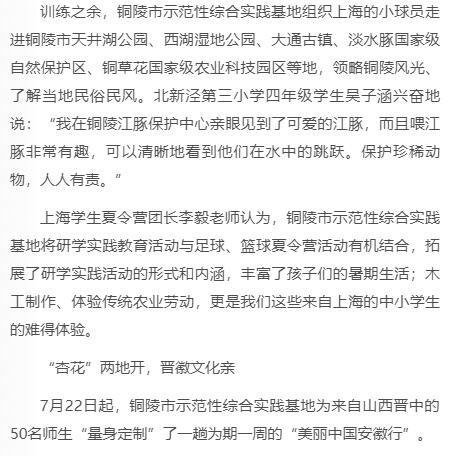 训练之余，铜陵市示范性综合实践基地组织上海的小球员走进铜陵市天井湖公园、西湖湿地公园、大通古镇、淡水豚国家级自然保护区、铜草花国家级农业科技园区等地，领略铜陵风光、了解当地民俗民风。北新泾第三小学四年级学生吴子涵兴奋地说：“我在铜陵江豚保护中心亲眼见到了可爱的江豚，而且喂江豚非常有趣，可以清晰地看到他们在水中的跳跃。保护珍稀动物，人人有责。”

上海学生夏令营团长李毅老师认为，铜陵市示范性综合实践基地将研学实践教育活动与足球、篮球夏令营活动有机结合，拓展了研学实践活动的形式和内涵，丰富了孩子们的暑期生活；木工制作、体验传统农业劳动，更是我们这些来自上海的中小学生的难得体验。

“杏花”两地开，晋徽文化亲

7月22日起，铜陵市示范性综合实践基地为来自山西晋中的50名师生“量身定制”了一趟为期一周的“美丽中国安徽行”。